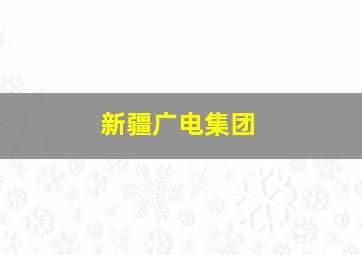 新疆广电集团